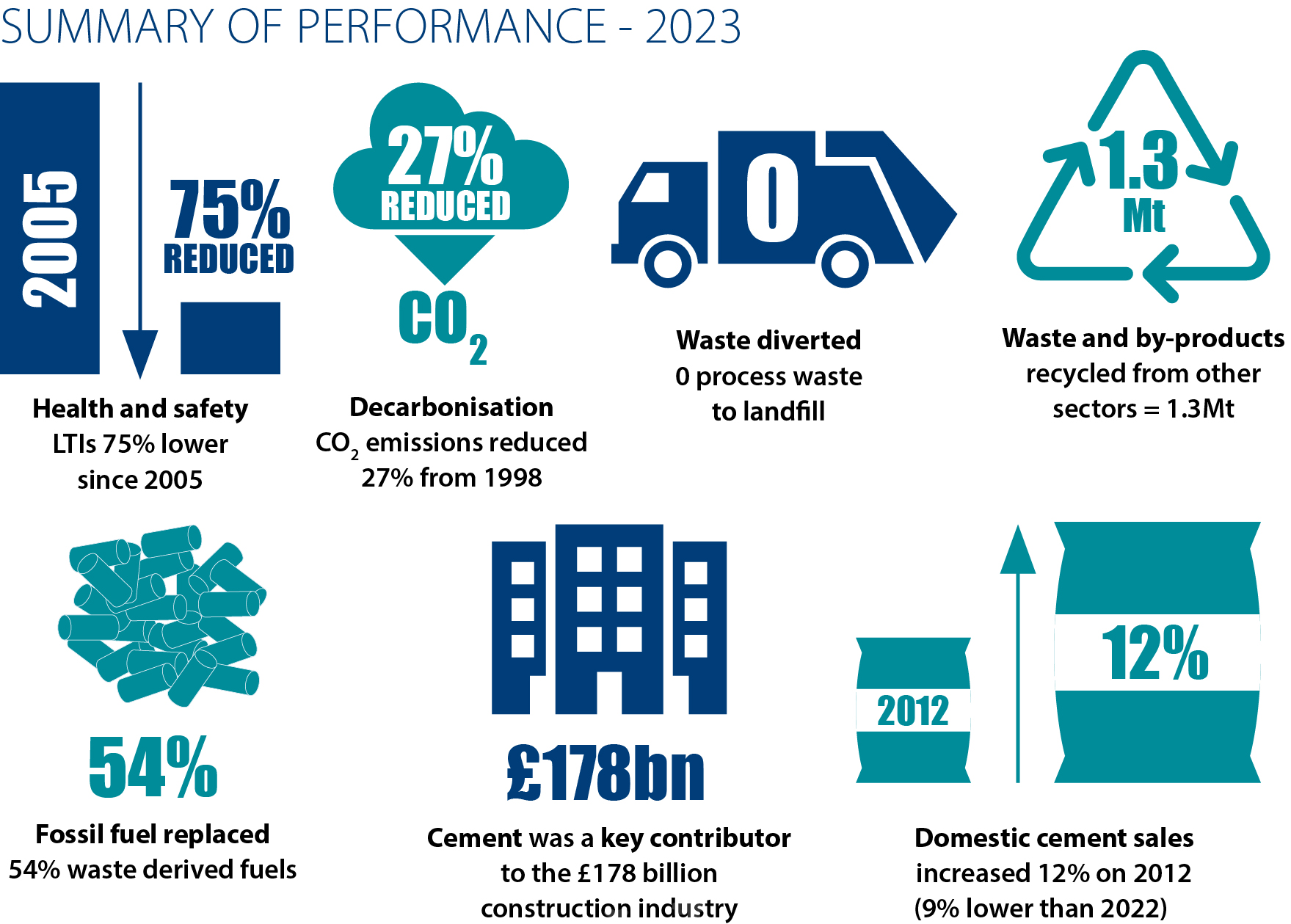 SUMMARY OF PERFORMANCE - 2023

2005

75% REDUCED

Health and safety
LTIs 75% lower since 2005

27% REDUCED

$CO_2$

Decarbonisation
$CO_2$ emissions reduced 27% from 1998

0

Waste diverted
0 process waste to landfill

1.3 Mt

Waste and by-products recycled from other sectors = 1.3Mt

54%

Fossil fuel replaced
54% waste derived fuels

£178bn

Cement was a key contributor to the £178 billion construction industry

2012

12%

Domestic cement sales increased 12% on 2012 (9% lower than 2022)